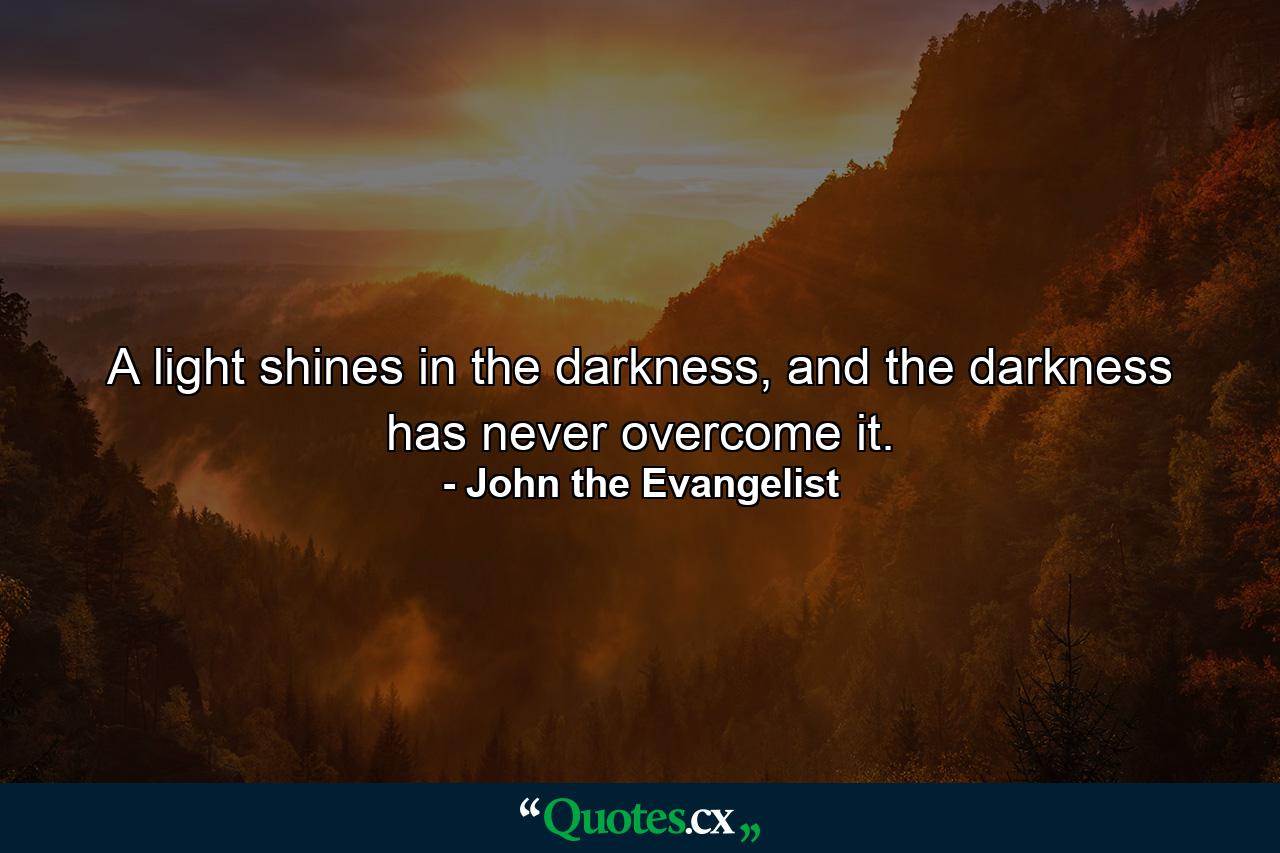 A light shines in the darkness, and the darkness has never overcome it.
- John the Evangelist

“Quotes.cx„